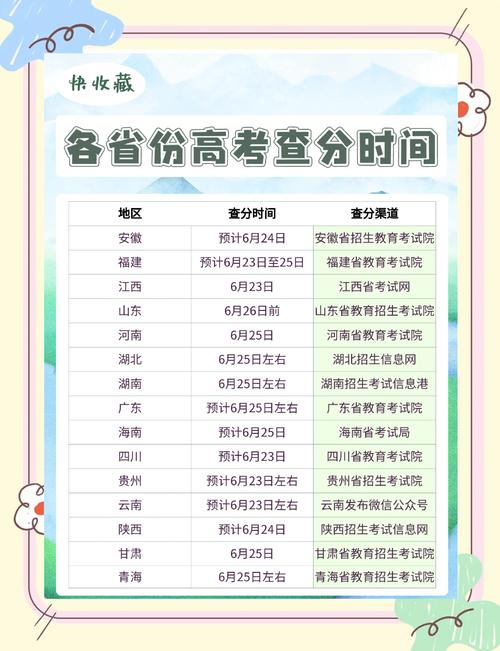 快收藏

各省份高考查分时间

| 地区 | 查分时间 | 查分渠道 |
|---|---|---|
| 安徽 | 预计6月24日 | 安徽省招生教育考试院 |
| 福建 | 预计6月23日至25日 | 福建省教育考试院 |
| 江西 | 6月23日 | 江西省考试网 |
| 山东 | 6月26日前 | 山东省教育招生考试院 |
| 河南 | 6月25日 | 河南省教育考试院 |
| 湖北 | 6月25日左右 | 湖北招生信息网 |
| 湖南 | 6月25日左右 | 湖南招生考试信息港 |
| 广东 | 预计6月25日左右 | 广东省教育考试院 |
| 海南 | 预计6月25日 | 海南省考试局 |
| 四川 | 预计6月23日 | 四川省教育考试院 |
| 贵州 | 预计6月23日左右 | 贵州省招生考试院 |
| 云南 | 预计6月23日左右 | 云南发布微信公众号 |
| 陕西 | 预计6月24日 | 陕西招生考试信息网 |
| 甘肃 | 6月25日 | 甘肃省教育招生考试院 |
| 青海 | 6月25日左右 | 青海省教育招生考试院 |